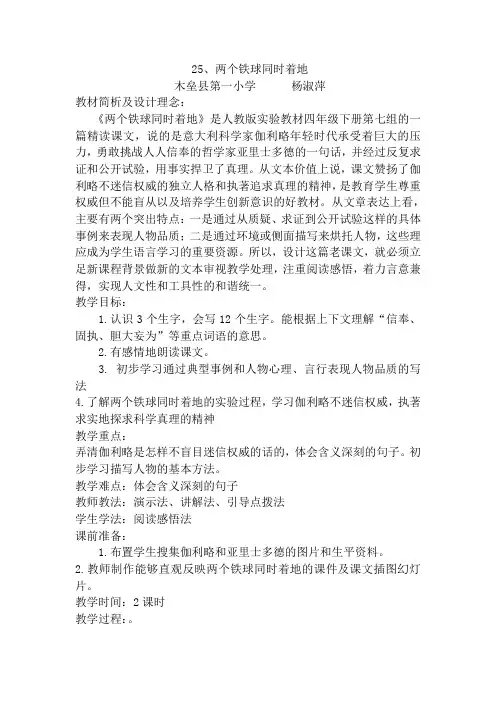 25、两个铁球同时着地

木垒县第一小学　　　杨淑萍

教材简析及设计理念：

《两个铁球同时着地》是人教版实验教材四年级下册第七组的一篇精读课文，说的是意大利科学家伽利略年轻时代承受着巨大的压力，勇敢挑战人人信奉的哲学家亚里士多德的一句话，并经过反复求证和公开试验，用事实捍卫了真理。从文本价值上说，课文赞扬了伽利略不迷信权威的独立人格和执著追求真理的精神，是教育学生尊重权威但不能盲从以及培养学生创新意识的好教材。从文章表达上看，主要有两个突出特点：一是通过从质疑、求证到公开试验这样的具体事例来表现人物品质；二是通过环境或侧面描写来烘托人物，这些理应成为学生语言学习的重要资源。所以，设计这篇老课文，就必须立足新课程背景做新的文本审视教学处理，注重阅读感悟，着力言意兼得，实现人文性和工具性的和谐统一。

教学目标：

1. 认识 3 个生字，会写 12 个生字。能根据上下文理解“信奉、固执、胆大妄为”等重点词语的意思。

2. 有感情地朗读课文。

3. 初步学习通过典型事例和人物心理、言行表现人物品质的写法

4. 了解两个铁球同时着地的实验过程，学习伽利略不迷信权威，执著求实地探求科学真理的精神

教学重点：

弄清伽利略是怎样不盲目迷信权威的话的，体会含义深刻的句子。初步学习描写人物的基本方法。

教学难点：体会含义深刻的句子

教师教法：演示法、讲解法、引导点拨法

学生学法：阅读感悟法

课前准备：

1. 布置学生搜集伽利略和亚里士多德的图片和生平资料。

2. 教师制作能够直观反映两个铁球同时着地的课件及课文插图幻灯片。

教学时间：2 课时

教学过程：。